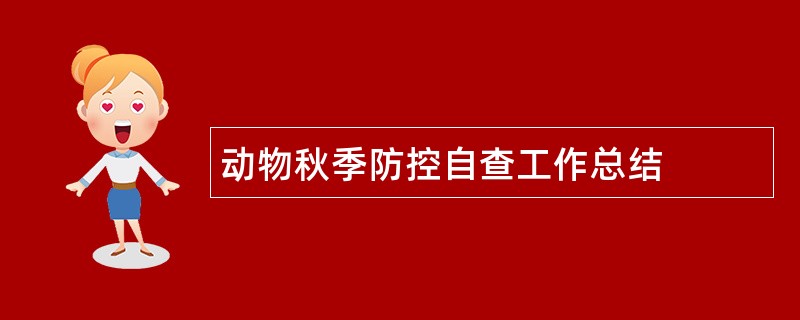 动物秋季防控自查工作总结